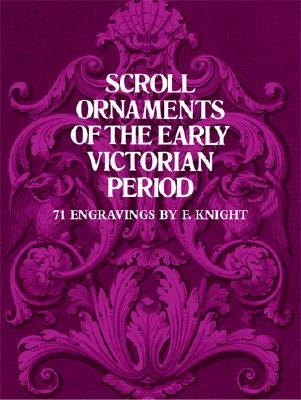 SCROLL ORNAMENTS OF THE EARLY VICTORIAN PERIOD

71 ENGRAVINGS BY F. KNIGHT